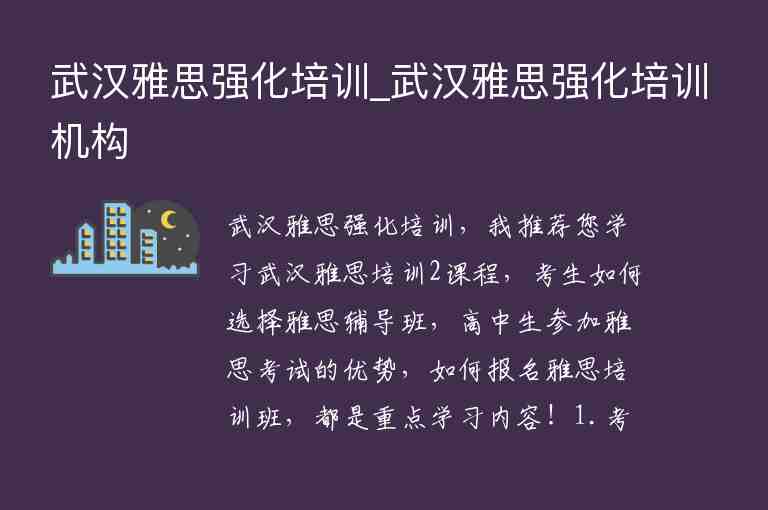 武汉雅思强化培训_武汉雅思强化培训机构

武汉雅思强化培训，我推荐您学习武汉雅思培训2课程，考生如何选择雅思辅导班，高中生参加雅思考试的优势，如何报名雅思培训班，都是重点学习内容！1.考